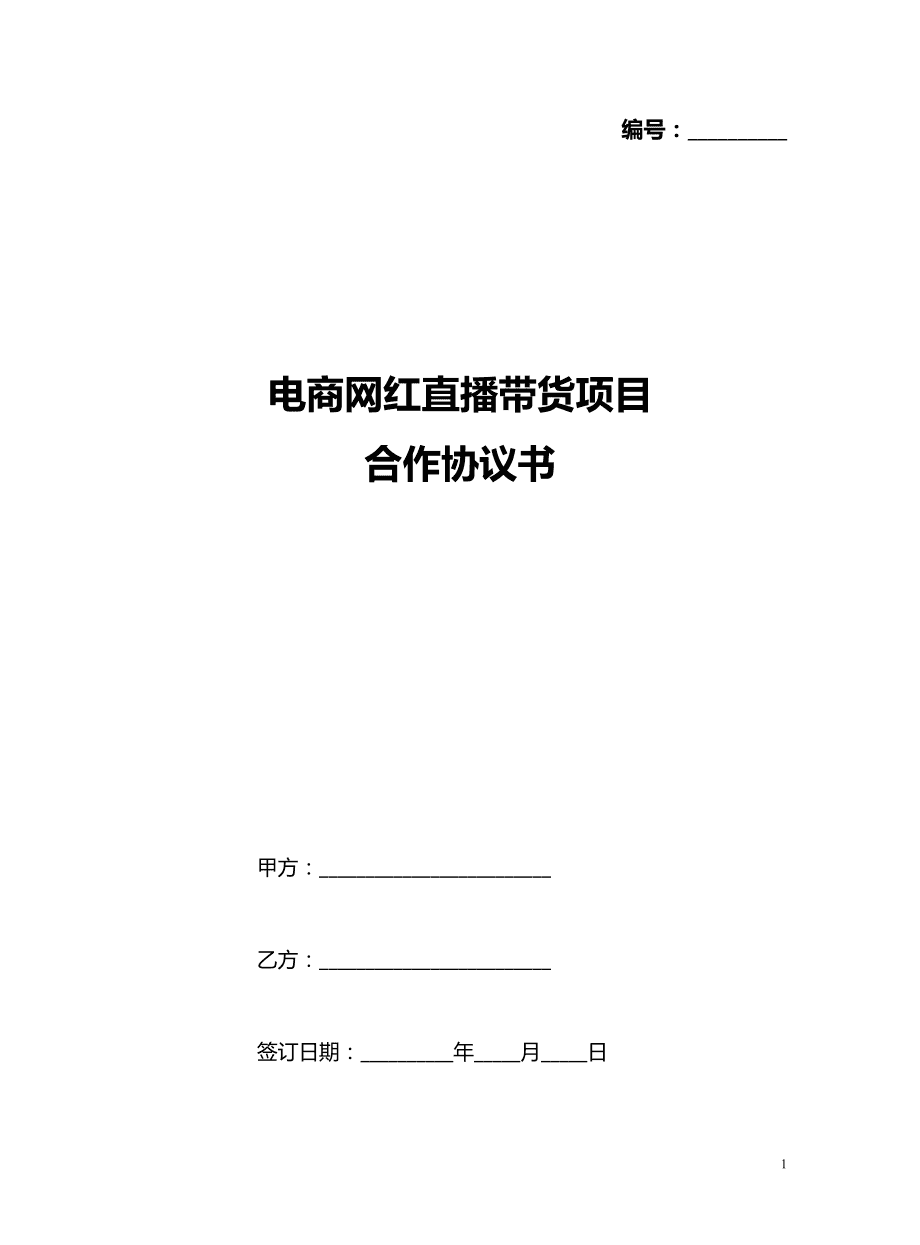 编号：____

电商网红直播带货项目
合作协议书

甲方：____

乙方：____

签订日期：____年____月____日

1